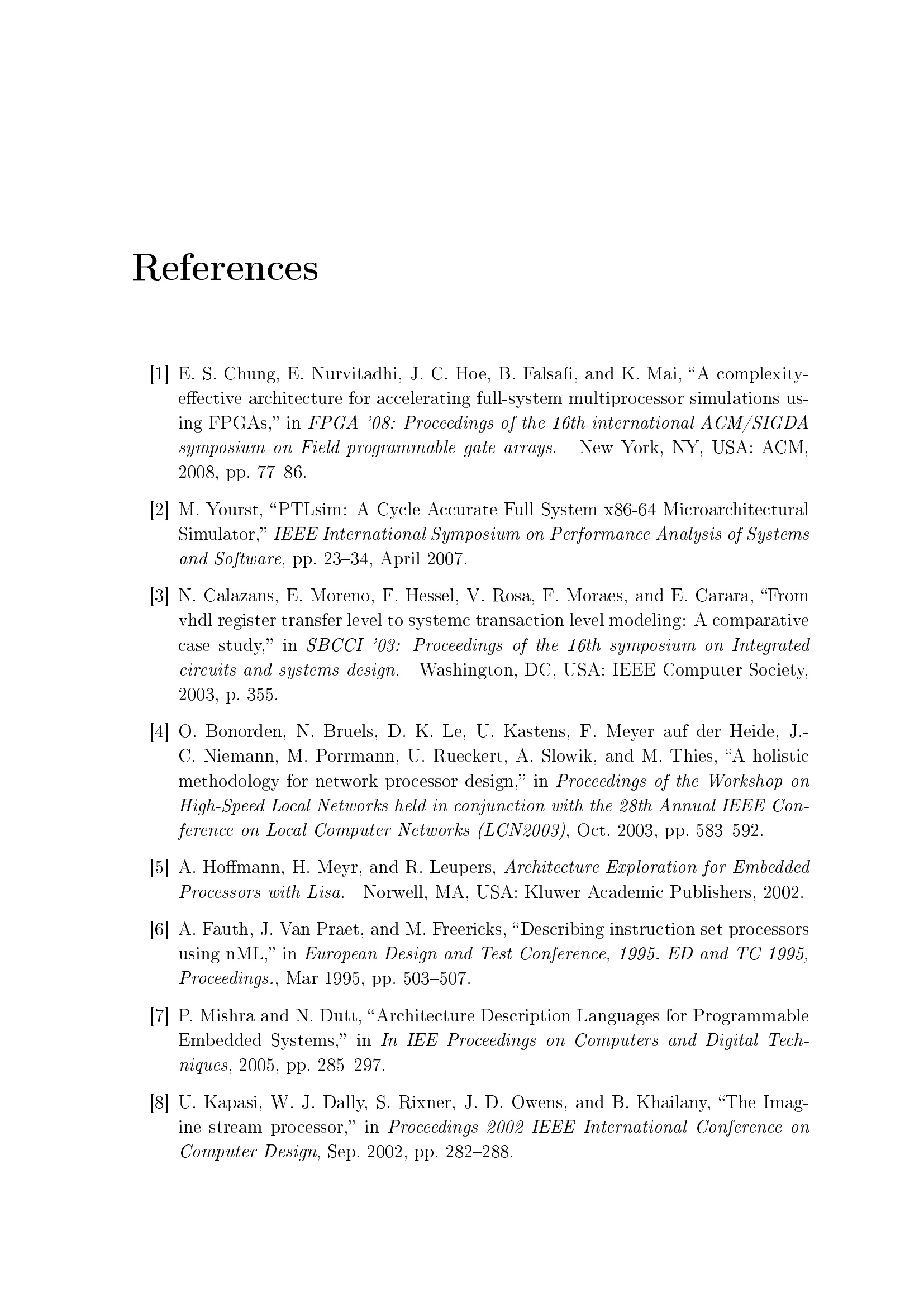 References

[1] E. S. Chung, E. Nurvitadhi, J. C. Hoe, B. Falsafi, and K. Mai, “A complexity-effective architecture for accelerating full-system multiprocessor simulations using FPGAs,” in FPGA ’08: Proceedings of the 16th international ACM/SIGDA symposium on Field programmable gate arrays. New York, NY, USA: ACM, 2008, pp. 77–86.

[2] M. Yourst, “PTLsim: A Cycle Accurate Full System x86-64 Microarchitectural Simulator,” IEEE International Symposium on Performance Analysis of Systems and Software, pp. 23–34, April 2007.

[3] N. Calazans, E. Moreno, F. Hessel, V. Rosa, F. Moraes, and E. Carara, “From vhdl register transfer level to systemc transaction level modeling: A comparative case study,” in SBCCI ’03: Proceedings of the 16th symposium on Integrated circuits and systems design. Washington, DC, USA: IEEE Computer Society, 2003, p. 355.

[4] O. Bonorden, N. Bruels, D. K. Le, U. Kastens, F. Meyer auf der Heide, J.-C. Niemann, M. Porrmann, U. Rueckert, A. Slowik, and M. Thies, “A holistic methodology for network processor design,” in Proceedings of the Workshop on High-Speed Local Networks held in conjunction with the 28th Annual IEEE Conference on Local Computer Networks (LCN2003), Oct. 2003, pp. 583–592.

[5] A. Hoffmann, H. Meyr, and R. Leupers, Architecture Exploration for Embedded Processors with Lisa. Norwell, MA, USA: Kluwer Academic Publishers, 2002.

[6] A. Fauth, J. Van Praet, and M. Freericks, “Describing instruction set processors using nML,” in European Design and Test Conference, 1995. ED and TC 1995, Proceedings., Mar 1995, pp. 503–507.

[7] P. Mishra and N. Dutt, “Architecture Description Languages for Programmable Embedded Systems,” in In IEE Proceedings on Computers and Digital Techniques, 2005, pp. 285–297.

[8] U. Kapasi, W. J. Dally, S. Rixner, J. D. Owens, and B. Khailany, “The Imagine stream processor,” in Proceedings 2002 IEEE International Conference on Computer Design, Sep. 2002, pp. 282–288.